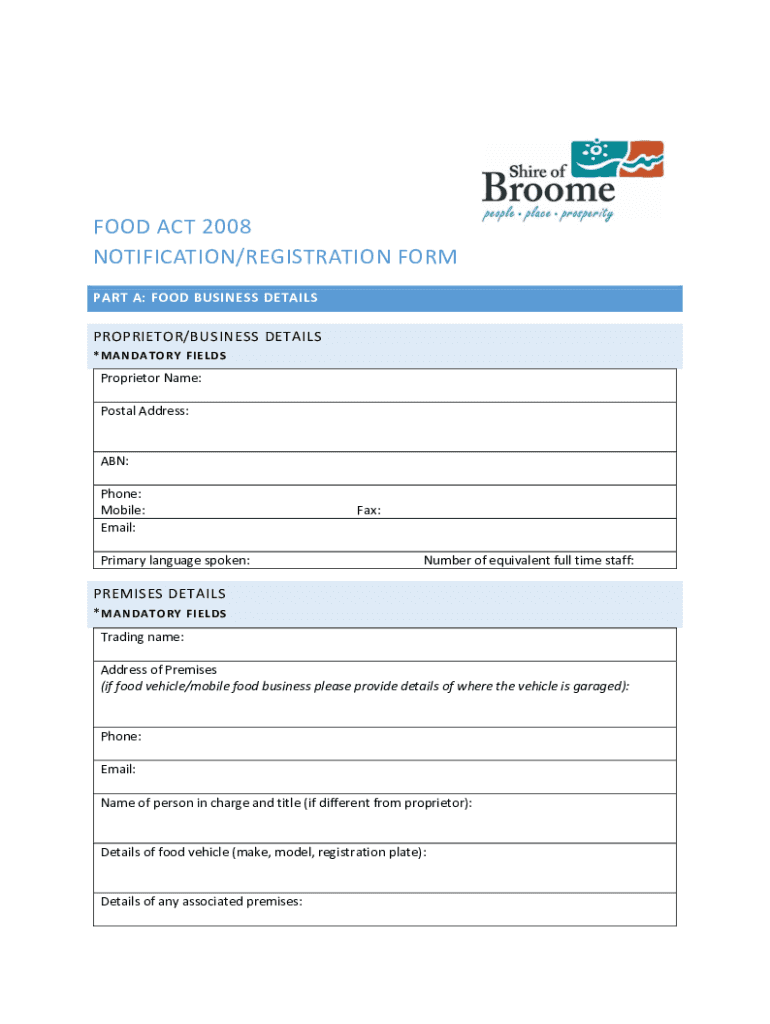 Shire of Broome
people • place • prosperity

FOOD ACT 2008
NOTIFICATION/REGISTRATION FORM

PART A: FOOD BUSINESS DETAILS

PROPRIETOR/BUSINESS DETAILS
*MANDATORY FIELDS

Proprietor Name:

Postal Address:

ABN:

Phone:
Mobile: Fax:
Email:

Primary language spoken: Number of equivalent full time staff:

PREMISES DETAILS
*MANDATORY FIELDS

Trading name:

Address of Premises
(if food vehicle/mobile food business please provide details of where the vehicle is garaged):

Phone:

Email:

Name of person in charge and title (if different from proprietor):

Details of food vehicle (make, model, registration plate):

Details of any associated premises: